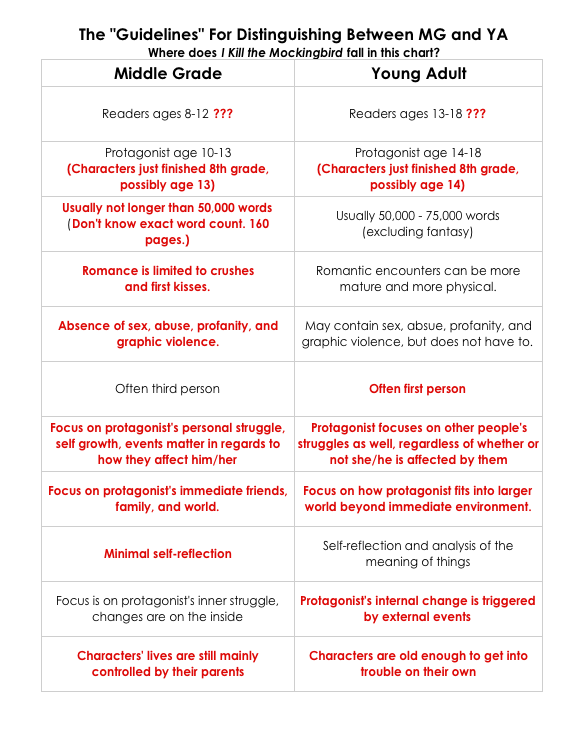 The "Guidelines" For Distinguishing Between MG and YA
Where does I Kill the Mockingbird fall in this chart?

| Middle Grade | Young Adult |
|---|---|
| Readers ages 8-12 ??? | Readers ages 13-18 ??? |
| Protagonist age 10-13 (Characters just finished 8th grade, possibly age 13) | Protagonist age 14-18 (Characters just finished 8th grade, possibly age 14) |
| Usually not longer than 50,000 words (Don't know exact word count. 160 pages.) | Usually 50,000 - 75,000 words (excluding fantasy) |
| Romance is limited to crushes and first kisses. | Romantic encounters can be more mature and more physical. |
| Absence of sex, abuse, profanity, and graphic violence. | May contain sex, absue, profanity, and graphic violence, but does not have to. |
| Often third person | Often first person |
| Focus on protagonist's personal struggle, self growth, events matter in regards to how they affect him/her | Protagonist focuses on other people's struggles as well, regardless of whether or not she/he is affected by them |
| Focus on protagonist's immediate friends, family, and world. | Focus on how protagonist fits into larger world beyond immediate environment. |
| Minimal self-reflection | Self-reflection and analysis of the meaning of things |
| Focus is on protagonist's inner struggle, changes are on the inside | Protagonist's internal change is triggered by external events |
| Characters' lives are still mainly controlled by their parents | Characters are old enough to get into trouble on their own |